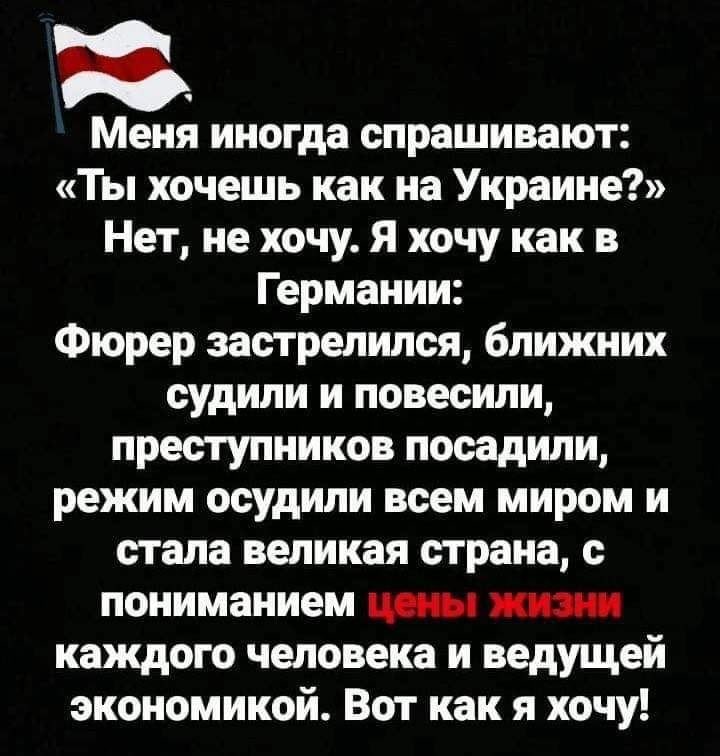 Меня иногда спрашивают: «Ты хочешь как на Украине?» Нет, не хочу. Я хочу как в Германии:
Фюрер застрелился, ближних судили и повесили, преступников посадили, режим осудили всем миром и стала великая страна, с пониманием цены жизни каждого человека и ведущей экономикой. Вот как я хочу!